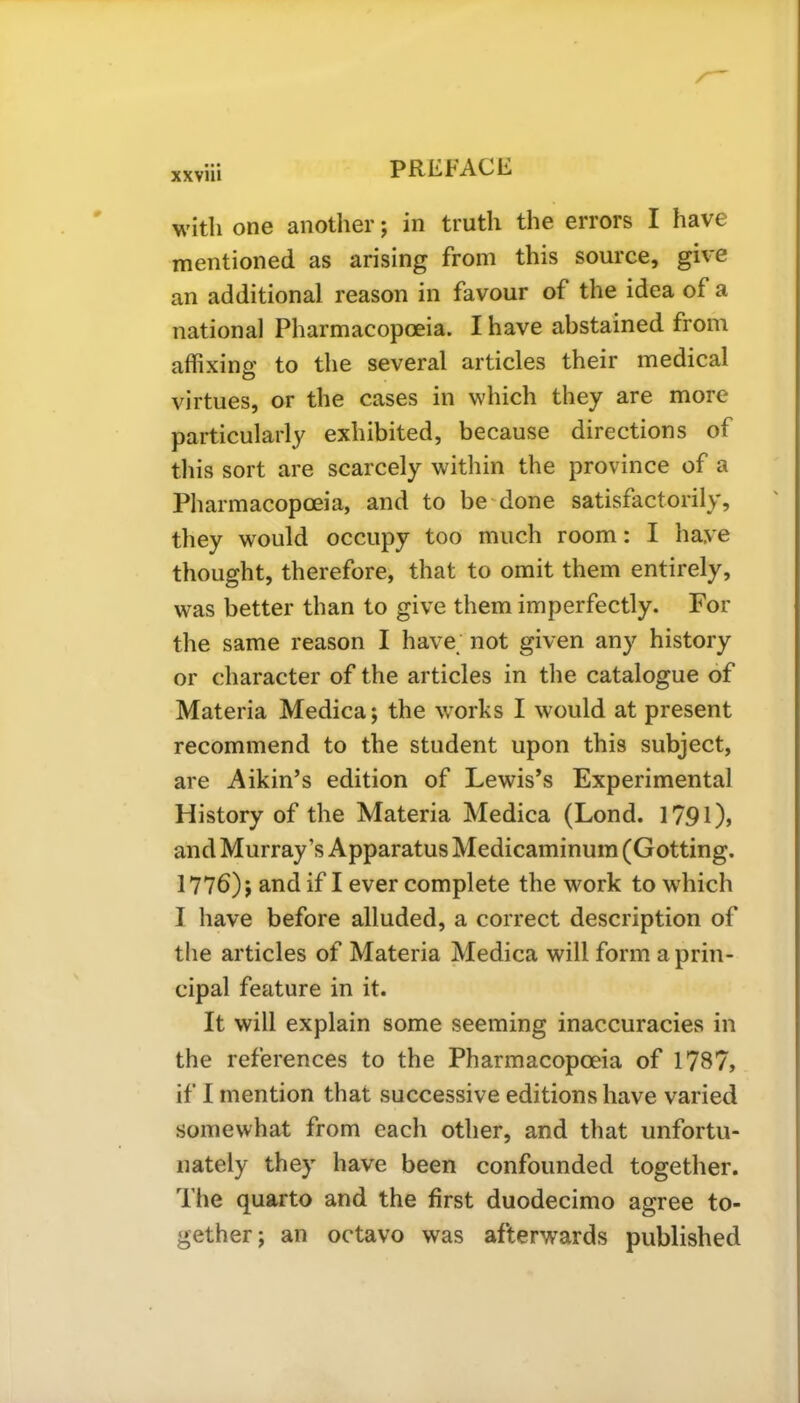 xxviii PREFACE

with one another; in truth the errors I have mentioned as arising from this source, give an additional reason in favour of the idea of a national Pharmacopœia. I have abstained from affixing to the several articles their medical virtues, or the cases in which they are more particularly exhibited, because directions of this sort are scarcely within the province of a Pharmacopœia, and to be done satisfactorily, they would occupy too much room: I have thought, therefore, that to omit them entirely, was better than to give them imperfectly. For the same reason I have not given any history or character of the articles in the catalogue of Materia Medica; the works I would at present recommend to the student upon this subject, are Aikin's edition of Lewis's Experimental History of the Materia Medica (Lond. 1791), and Murray's Apparatus Medicaminum (Gotting. 1776); and if I ever complete the work to which I have before alluded, a correct description of the articles of Materia Medica will form a principal feature in it.

It will explain some seeming inaccuracies in the references to the Pharmacopœia of 1787, if I mention that successive editions have varied somewhat from each other, and that unfortunately they have been confounded together. The quarto and the first duodecimo agree together; an octavo was afterwards published